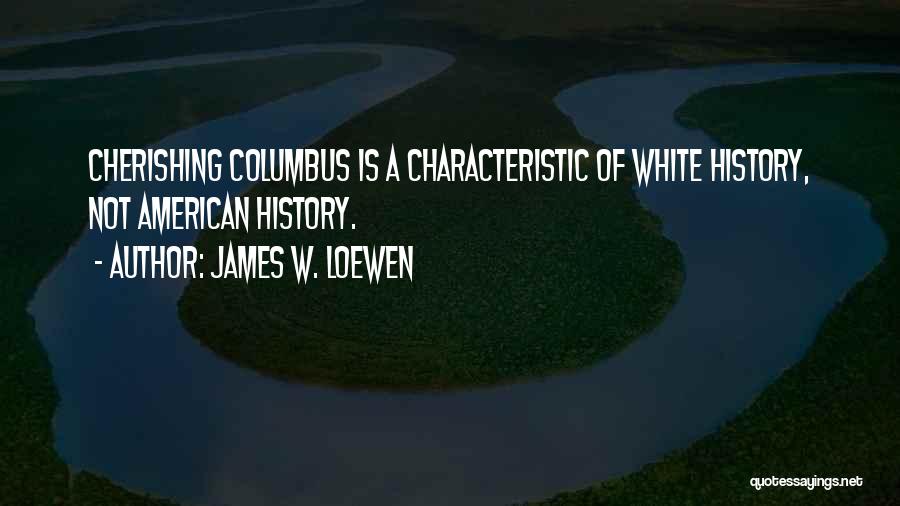 CHERISHING COLUMBUS IS A CHARACTERISTIC OF WHITE HISTORY, NOT AMERICAN HISTORY.
- AUTHOR: JAMES W. LOEWEN

quotessayings.net